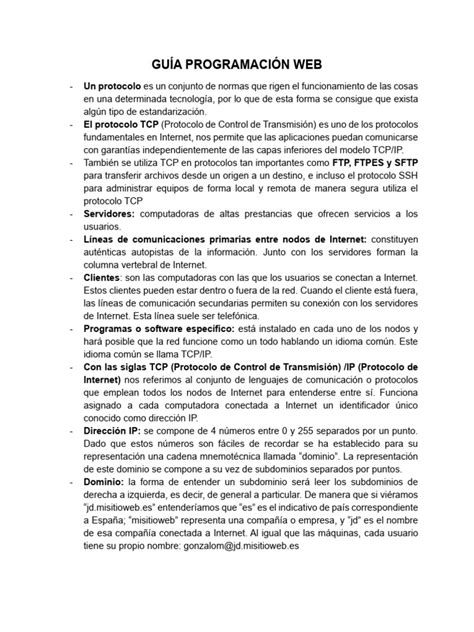 GUÍA PROGRAMACIÓN WEB

- Un protocolo es un conjunto de normas que rigen el funcionamiento de las cosas en una determinada tecnología, por lo que de esta forma se consigue que exista algún tipo de estandarización.
- El protocolo TCP (Protocolo de Control de Transmisión) es uno de los protocolos fundamentales en Internet, nos permite que las aplicaciones puedan comunicarse con garantías independientemente de las capas inferiores del modelo TCP/IP.
- También se utiliza TCP en protocolos tan importantes como FTP, FTPES y SFTP para transferir archivos desde un origen a un destino, e incluso el protocolo SSH para administrar equipos de forma local y remota de manera segura utiliza el protocolo TCP
- Servidores: computadoras de altas prestancias que ofrecen servicios a los usuarios.
- Líneas de comunicaciones primarias entre nodos de Internet: constituyen auténticas autopistas de la información. Junto con los servidores forman la columna vertebral de Internet.
- Clientes: son las computadoras con las que los usuarios se conectan a Internet. Estos clientes pueden estar dentro o fuera de la red. Cuando el cliente está fuera, las líneas de comunicación secundarias permiten su conexión con los servidores de Internet. Esta línea suele ser telefónica.
- Programas o software específico: está instalado en cada uno de los nodos y hará posible que la red funcione como un todo hablando un idioma común. Este idioma común se llama TCP/IP.
- Con las siglas TCP (Protocolo de Control de Transmisión) /IP (Protocolo de Internet) nos referimos al conjunto de lenguajes de comunicación o protocolos que emplean todos los nodos de Internet para entenderse entre sí. Funciona asignado a cada computadora conectada a Internet un identificador único conocido como dirección IP.
- Dirección IP: se compone de 4 números entre 0 y 255 separados por un punto. Dado que estos números son fáciles de recordar se ha establecido para su representación una cadena mnemotécnica llamada "dominio". La representación de este dominio se compone a su vez de subdominios separados por puntos.
- Dominio: la forma de entender un subdominio será leer los subdominios de derecha a izquierda, es decir, de general a particular. De manera que si viéramos "jd.misitioweb.es" entenderíamos que "es" es el indicativo de país correspondiente a España; "misitioweb" representa una compañía o empresa, y "jd" es el nombre de esa compañía conectada a Internet. Al igual que las máquinas, cada usuario tiene su propio nombre: gonzalom@jd.misitioweb.es